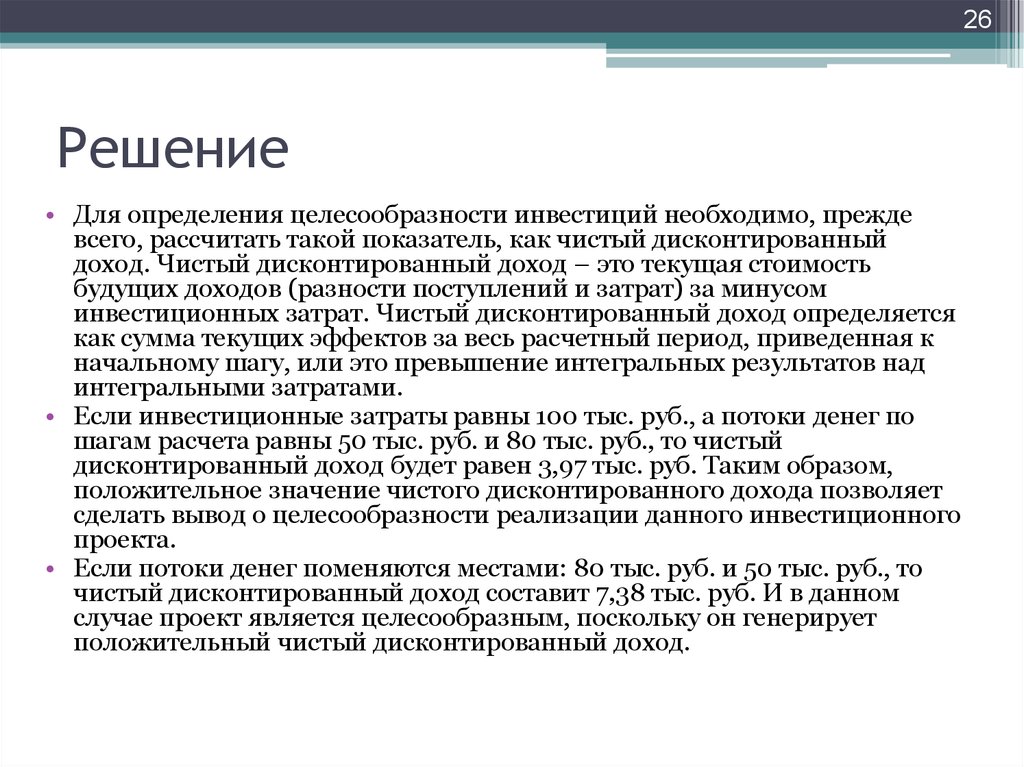 26

Решение

• Для определения целесообразности инвестиций необходимо, прежде всего, рассчитать такой показатель, как чистый дисконтированный доход. Чистый дисконтированный доход – это текущая стоимость будущих доходов (разности поступлений и затрат) за минусом инвестиционных затрат. Чистый дисконтированный доход определяется как сумма текущих эффектов за весь расчетный период, приведенная к начальному шагу, или это превышение интегральных результатов над интегральными затратами.

• Если инвестиционные затраты равны 100 тыс. руб., а потоки денег по шагам расчета равны 50 тыс. руб. и 80 тыс. руб., то чистый дисконтированный доход будет равен 3,97 тыс. руб. Таким образом, положительное значение чистого дисконтированного дохода позволяет сделать вывод о целесообразности реализации данного инвестиционного проекта.

• Если потоки денег поменяются местами: 80 тыс. руб. и 50 тыс. руб., то чистый дисконтированный доход составит 7,38 тыс. руб. И в данном случае проект является целесообразным, поскольку он генерирует положительный чистый дисконтированный доход.